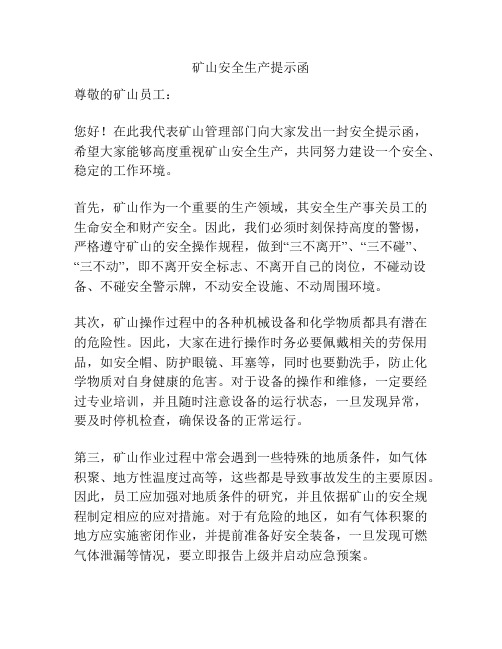 矿山安全生产提示函

尊敬的矿山员工：

您好！在此我代表矿山管理部门向大家发出一封安全提示函，希望大家能够高度重视矿山安全生产，共同努力建设一个安全、稳定的工作环境。

首先，矿山作为一个重要的生产领域，其安全生产事关员工的生命安全和财产安全。因此，我们必须时刻保持高度的警惕，严格遵守矿山的安全操作规程，做到“三不离开”、“三不碰”、“三不动”，即不离开安全标志、不离开自己的岗位，不碰动设备、不碰安全警示牌，不动安全设施、不动周围环境。

其次，矿山操作过程中的各种机械设备和化学物质都具有潜在的危险性。因此，大家在进行操作时务必要佩戴相关的劳保用品，如安全帽、防护眼镜、耳塞等，同时也要勤洗手，防止化学物质对自身健康的危害。对于设备的操作和维修，一定要经过专业培训，并且随时注意设备的运行状态，一旦发现异常，要及时停机检查，确保设备的正常运行。

第三，矿山作业过程中常会遇到一些特殊的地质条件，如气体积聚、地方性温度过高等，这些都是导致事故发生的主要原因。因此，员工应加强对地质条件的研究，并且依据矿山的安全规程制定相应的应对措施。对于有危险的地区，如有气体积聚的地方应实施密闭作业，并提前准备好安全装备，一旦发现可燃气体泄漏等情况，要立即报告上级并启动应急预案。